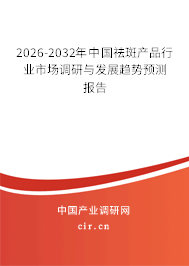 2026-2032年中国祛斑产品行业市场调研与发展趋势预测报告

中国产业调研网
cir.cn